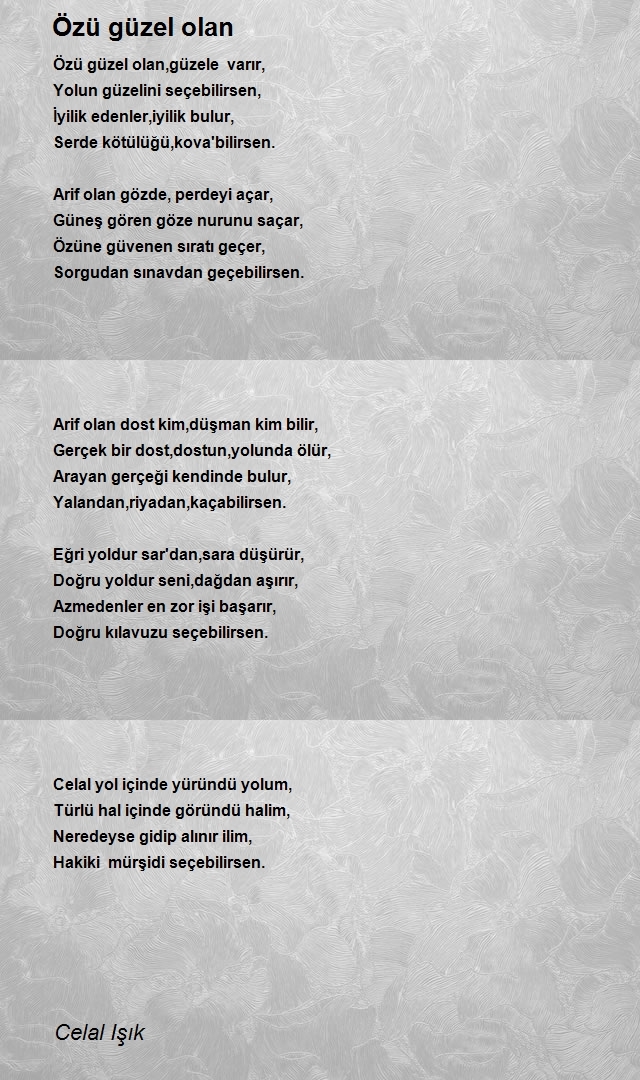 Özü güzel olan

Özü güzel olan,güzele varır,
Yolun güzelini seçebilirsen,
İyilik edenler,iyilik bulur,
Serde kötülüğü,kova'bilirsen.

Arif olan gözde, perdeyi açar,
Güneş gören göze nurunu saçar,
Özüne güvenen sıratı geçer,
Sorgudan sınavdan geçebilirsen.

Arif olan dost kim,düşman kim bilir,
Gerçek bir dost,dostun,yolunda ölür,
Arayan gerçeği kendinde bulur,
Yalandan,riyadan,kaçabilirsen.

Eğri yoldur sar'dan,sara düşürür,
Doğru yoldur seni,dağdan aşırır,
Azmedenler en zor işi başarır,
Doğru kılavuzu seçebilirsen.

Celal yol içinde yüründü yolum,
Türlü hal içinde göründü halim,
Neredeyse gidip alınır ilim,
Hakiki mürşidi seçebilirsen.

Celal Işık